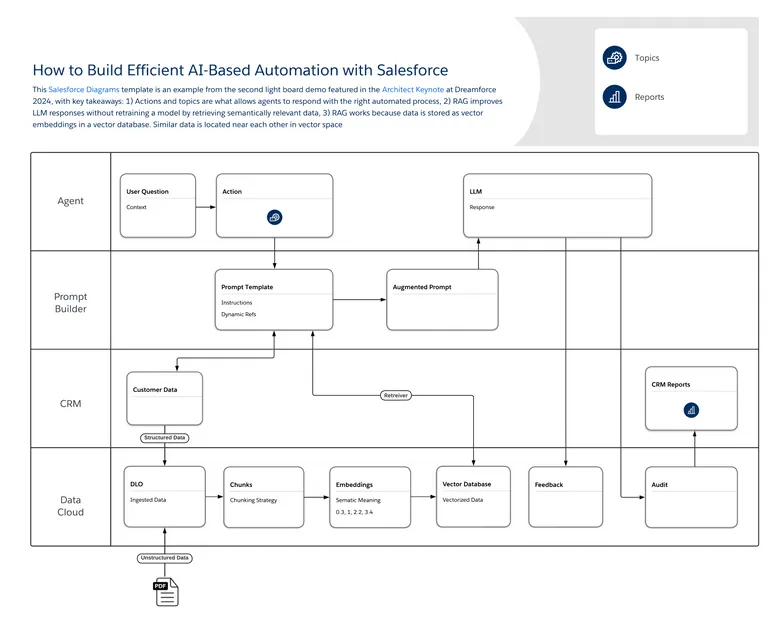 How to Build Efficient AI-Based Automation with Salesforce

This Salesforce Diagrams template is an example from the second light board demo featured in the Architect Keynote at Dreamforce 2024, with key takeaways: 1) Actions and topics are what allows agents to respond with the right automated process, 2) RAG improves LLM responses without retraining a model by retrieving semantically relevant data, 3) RAG works because data is stored as vector embeddings in a vector database. Similar data is located near each other in vector space

Topics

Reports

Agent

User Question
Context

Action

LLM
Response

Prompt Builder

Prompt Template
Instructions
Dynamic Refs

Augmented Prompt

CRM

Customer Data

Retreiver

CRM Reports

Structured Data

Data Cloud

DLO
Ingested Data

Chunks
Chunking Strategy

Embeddings
Sematic Meaning
0.3, 1, 2.2, 3.4

Vector Database
Vectorized Data

Feedback

Audit

Unstructured Data

PDF